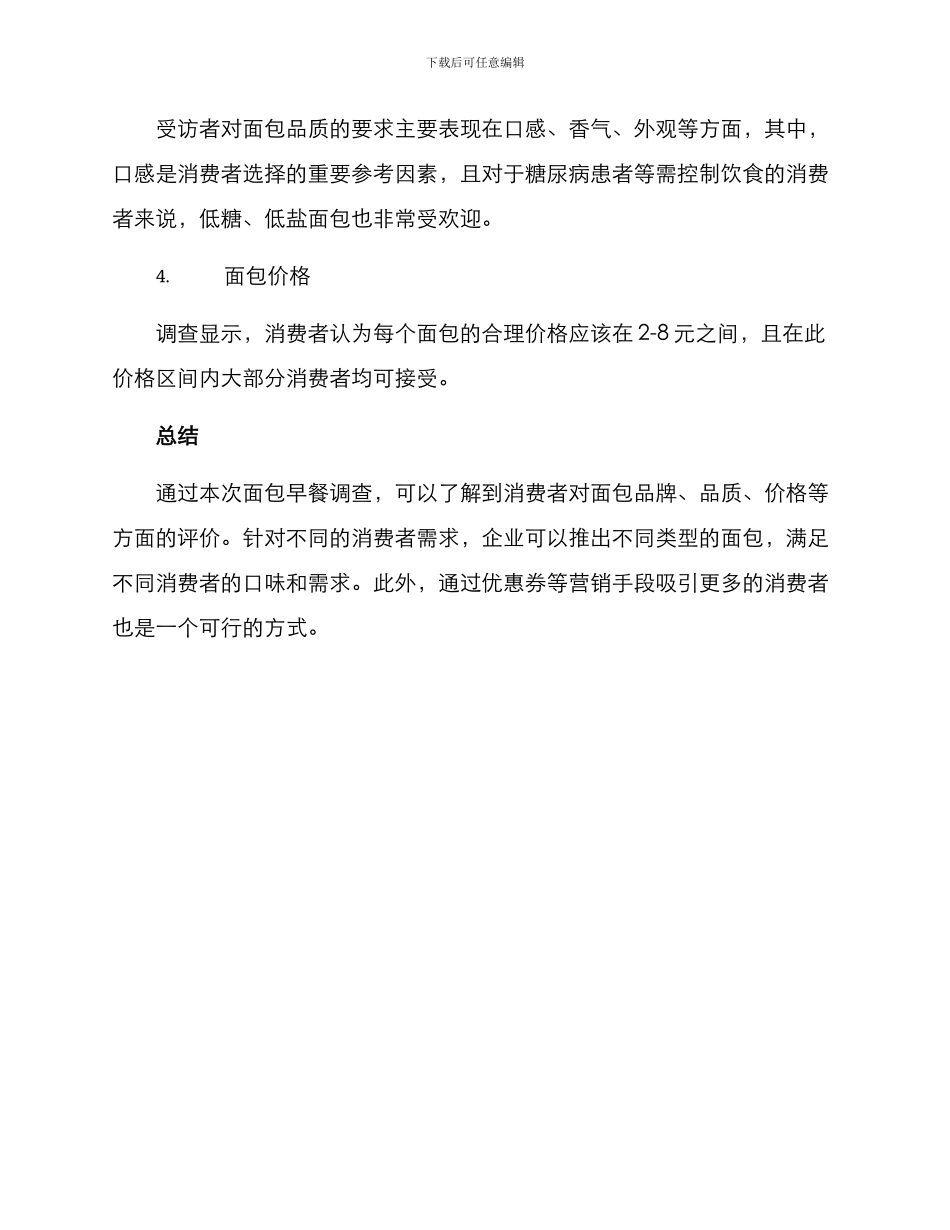 下载后可任意编辑

受访者对面包品质的要求主要表现在口感、香气、外观等方面，其中，口感是消费者选择的重要参考因素，且对于糖尿病患者等需控制饮食的消费者来说，低糖、低盐面包也非常受欢迎。

4. 面包价格

调查显示，消费者认为每个面包的合理价格应该在 2-8 元之间，且在此价格区间内大部分消费者均可接受。

总结

通过本次面包早餐调查，可以了解到消费者对面包品牌、品质、价格等方面的评价。针对不同的消费者需求，企业可以推出不同类型的面包，满足不同消费者的口味和需求。此外，通过优惠券等营销手段吸引更多的消费者也是一个可行的方式。